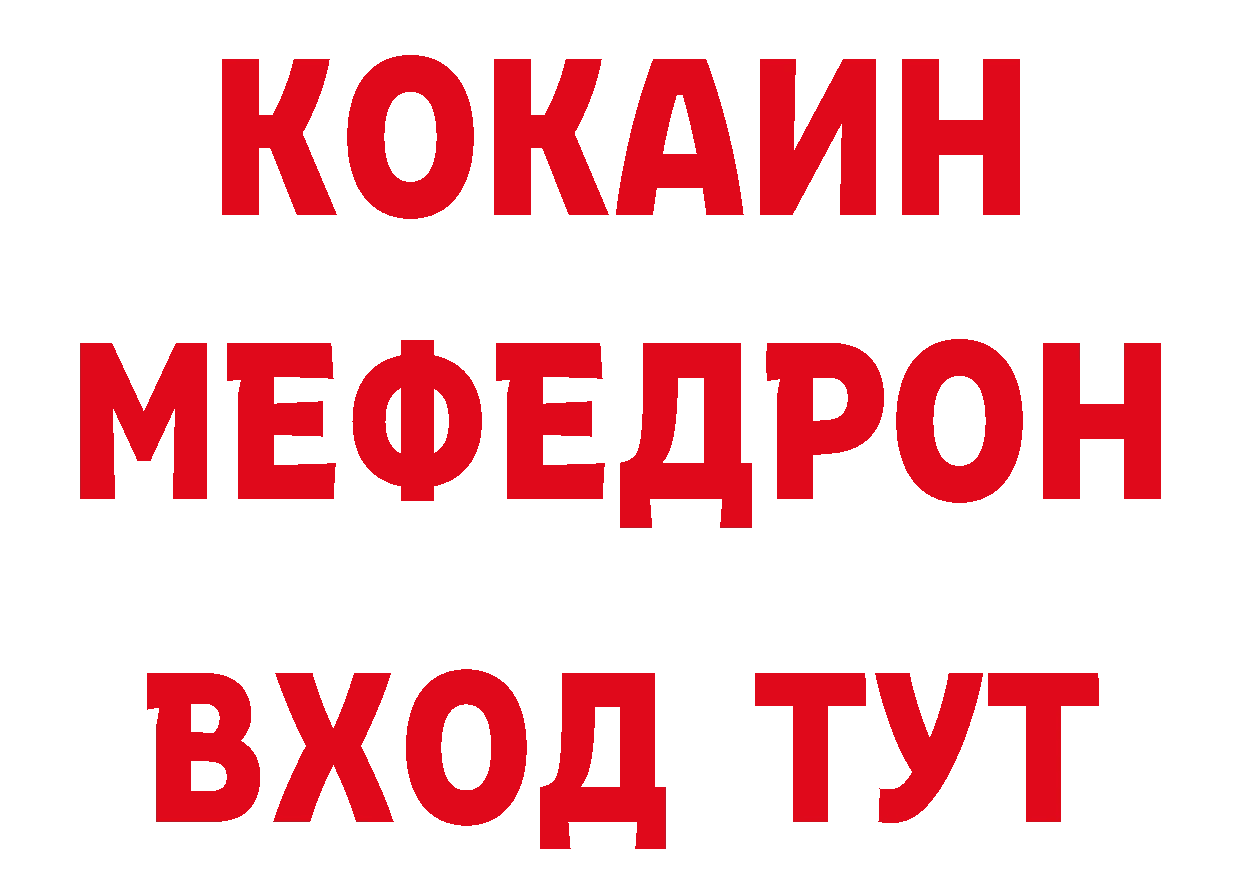 КОКАИН
МЕФЕДРОН
ВХОД ТУТ